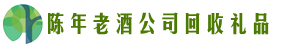 陈年老酒公司回收礼品